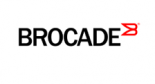 BROCADE